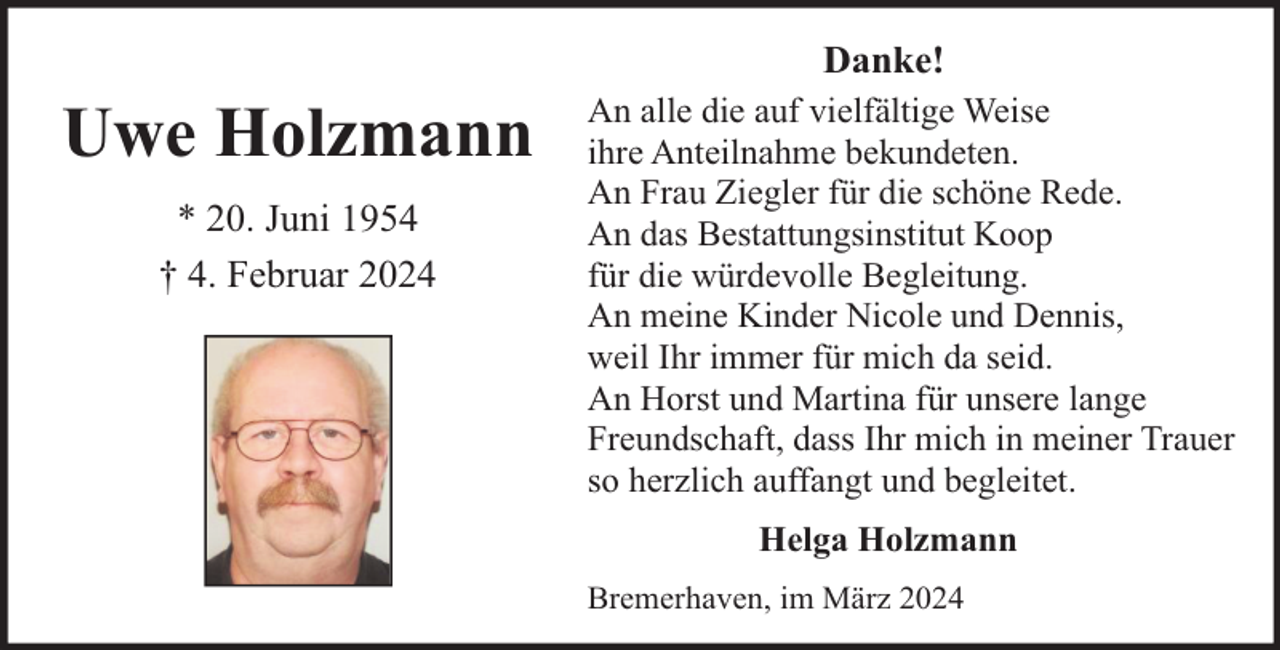 Uwe Holzmann

* 20. Juni 1954
† 4. Februar 2024

Danke!

An alle die auf vielfältige Weise ihre Anteilnahme bekundeten.
An Frau Ziegler für die schöne Rede.
An das Bestattungsinstitut Koop für die würdevolle Begleitung.
An meine Kinder Nicole und Dennis, weil Ihr immer für mich da seid.
An Horst und Martina für unsere lange Freundschaft, dass Ihr mich in meiner Trauer so herzlich auffangt und begleitet.

Helga Holzmann

Bremerhaven, im März 2024